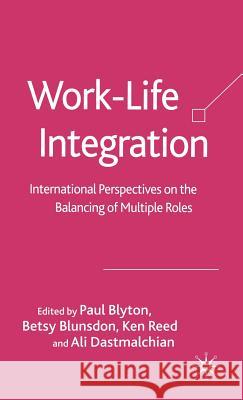 Work-Life Integration

International Perspectives on the Balancing of Multiple Roles

Edited by Paul Blyton, Betsy Blunsdon, Ken Reed and Ali Dastmalchian

Kraina Książek